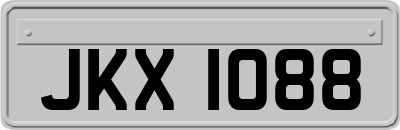 JKX 1088